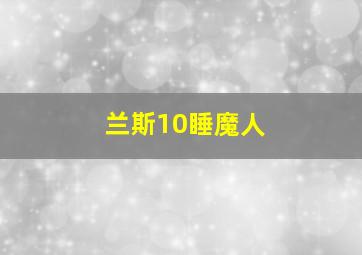 兰斯10睡魔人